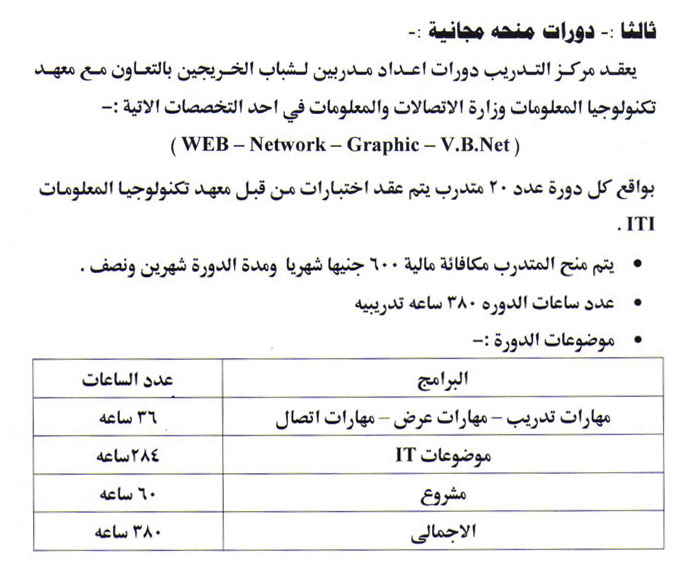 ثالثا :- دورات منحه مجانية :-

يعقد مركز التدريب دورات اعداد مدربين لشباب الخريجين بالتعاون مع معهد تكنولوجيا المعلومات وزارة الاتصالات والمعلومات في احد التخصصات الاتية :-

( WEB – Network – Graphic – V.B.Net )

بواقع كل دورة عدد ٢٠ متدرب يتم عقد اختبارات من قبل معهد تكنولوجيا المعلومات ITI .

• يتم منح المتدرب مكافائة مالية ٦٠٠ جنيها شهريا ومدة الدورة شهرين ونصف .
• عدد ساعات الدوره ٣٨٠ ساعه تدريبيه
• موضوعات الدورة :-

| البرامج | عدد الساعات |
|---|---|
| مهارات تدريب – مهارات عرض – مهارات اتصال | ٣٦ ساعه |
| موضوعات IT | ٢٨٤ساعه |
| مشروع | ٦٠ ساعه |
| الاجمالى | ٣٨٠ ساعه |